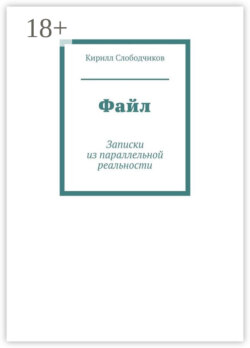 18+

Кирилл Слободчиков

Файл

Записки
из параллельной
реальности